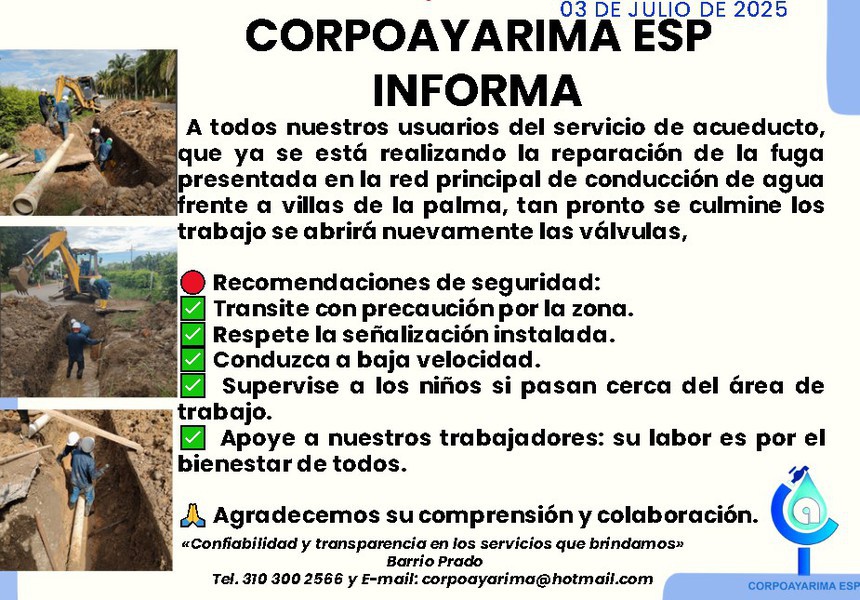 03 DE JULIO DE 2025

CORPOAYARIMA ESP
INFORMA

A todos nuestros usuarios del servicio de acueducto, que ya se está realizando la reparación de la fuga presentada en la red principal de conducción de agua frente a villas de la palma, tan pronto se culmine los trabajo se abrirá nuevamente las válvulas,

🔴 Recomendaciones de seguridad:
✅ Transite con precaución por la zona.
✅ Respete la señalización instalada.
✅ Conduzca a baja velocidad.
✅ Supervise a los niños si pasan cerca del área de trabajo.
✅ Apoye a nuestros trabajadores: su labor es por el bienestar de todos.

🙏 Agradecemos su comprensión y colaboración.

«Confiabilidad y transparencia en los servicios que brindamos»
Barrio Prado
Tel. 310 300 2566 y E-mail: corpoayarima@hotmail.com

CORPOAYARIMA ESP